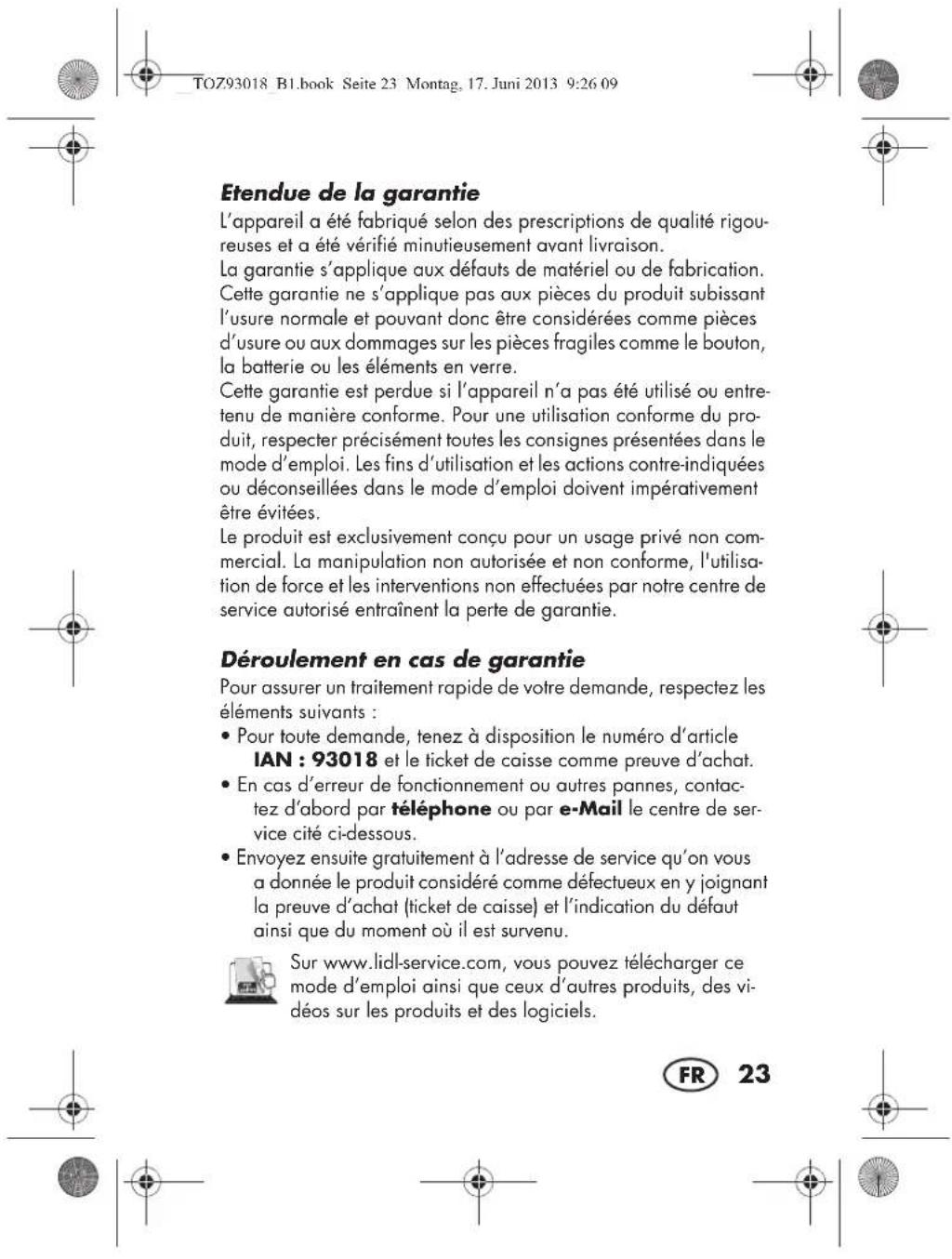 TOZ93018_B1.book Seite 23 Montag, 17. Juni 2013 9:26 09

Etendue de la garantie

L'appareil a été fabriqué selon des prescriptions de qualité rigoureuses et a été vérifié minutieusement avant livraison.
La garantie s'applique aux défauts de matériel ou de fabrication. Cette garantie ne s'applique pas aux pièces du produit subissant l'usure normale et pouvant donc être considérées comme pièces d'usure ou aux dommages sur les pièces fragiles comme le bouton, la batterie ou les éléments en verre.
Cette garantie est perdue si l'appareil n'a pas été utilisé ou entretenu de manière conforme. Pour une utilisation conforme du produit, respecter précisément toutes les consignes présentées dans le mode d'emploi. Les fins d'utilisation et les actions contre-indiquées ou déconseillées dans le mode d'emploi doivent impérativement être évitées.
Le produit est exclusivement conçu pour un usage privé non commercial. La manipulation non autorisée et non conforme, l'utilisation de force et les interventions non effectuées par notre centre de service autorisé entraînent la perte de garantie.

Déroulement en cas de garantie

Pour assurer un traitement rapide de votre demande, respectez les éléments suivants :
• Pour toute demande, tenez à disposition le numéro d'article IAN : 93018 et le ticket de caisse comme preuve d'achat.
• En cas d'erreur de fonctionnement ou autres pannes, contactez d'abord par téléphone ou par e-Mail le centre de service cité ci-dessous.
• Envoyez ensuite gratuitement à l'adresse de service qu'on vous a donnée le produit considéré comme défectueux en y joignant la preuve d'achat (ticket de caisse) et l'indication du défaut ainsi que du moment où il est survenu.

Sur www.lidl-service.com, vous pouvez télécharger ce mode d'emploi ainsi que ceux d'autres produits, des vidéos sur les produits et des logiciels.

FR 23